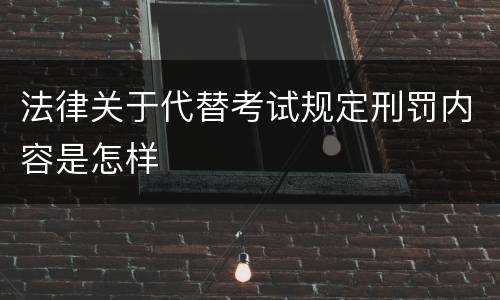 法律关于代替考试规定刑罚内容是怎样